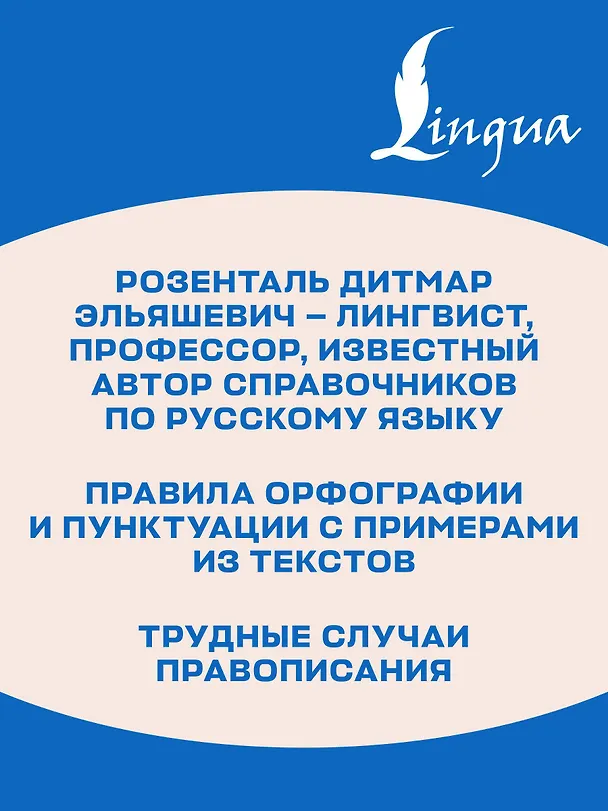 Lingua

РОЗЕНТАЛЬ ДИТМАР ЭЛЬЯШЕВИЧ – ЛИНГВИСТ, ПРОФЕССОР, ИЗВЕСТНЫЙ АВТОР СПРАВОЧНИКОВ ПО РУССКОМУ ЯЗЫКУ

ПРАВИЛА ОРФОГРАФИИ И ПУНКТУАЦИИ С ПРИМЕРАМИ ИЗ ТЕКСТОВ

ТРУДНЫЕ СЛУЧАИ ПРАВОПИСАНИЯ